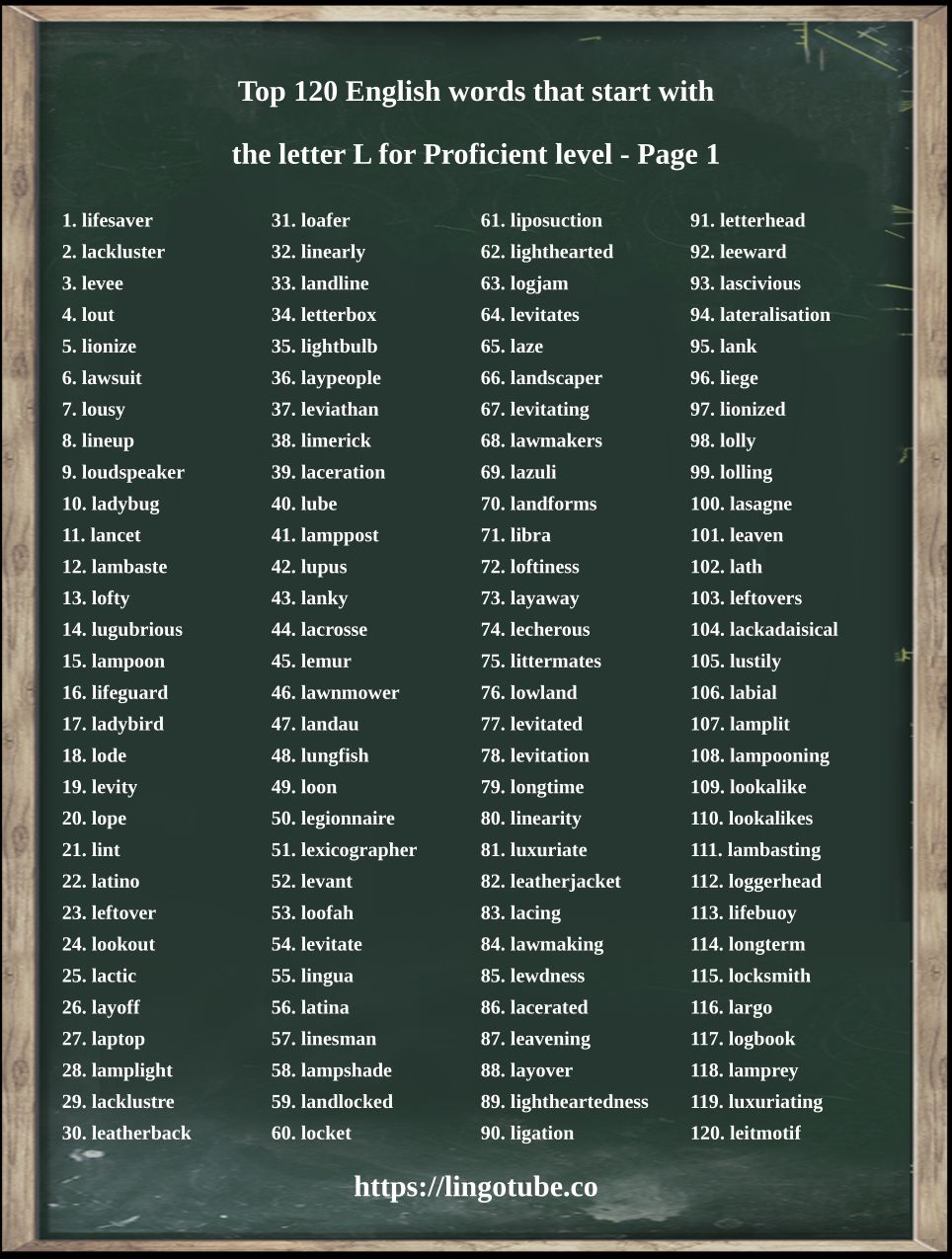 Top 120 English words that start with
the letter L for Proficient level - Page 1

1. lifesaver
2. lackluster
3. levee
4. lout
5. lionize
6. lawsuit
7. lousy
8. lineup
9. loudspeaker
10. ladybug
11. lancet
12. lambaste
13. lofty
14. lugubrious
15. lampoon
16. lifeguard
17. ladybird
18. lode
19. levity
20. lope
21. lint
22. latino
23. leftover
24. lookout
25. lactic
26. layoff
27. laptop
28. lamplight
29. lacklustre
30. leatherback

31. loafer
32. linearly
33. landline
34. letterbox
35. lightbulb
36. laypeople
37. leviathan
38. limerick
39. laceration
40. lube
41. lamppost
42. lupus
43. lanky
44. lacrosse
45. lemur
46. lawnmower
47. landau
48. lungfish
49. loon
50. legionnaire
51. lexicographer
52. levant
53. loofah
54. levitate
55. lingua
56. latina
57. linesman
58. lampshade
59. landlocked
60. locket

61. liposuction
62. lighthearted
63. logjam
64. levitates
65. laze
66. landscaper
67. levitating
68. lawmakers
69. lazuli
70. landforms
71. libra
72. loftiness
73. layaway
74. lecherous
75. littermates
76. lowland
77. levitated
78. levitation
79. longtime
80. linearity
81. luxuriate
82. leatherjacket
83. lacing
84. lawmaking
85. lewdness
86. lacerated
87. leavening
88. layover
89. lightheartedness
90. ligation

91. letterhead
92. leeward
93. lascivious
94. lateralisation
95. lank
96. liege
97. lionized
98. lolly
99. lolling
100. lasagne
101. leaven
102. lath
103. leftovers
104. lackadaisical
105. lustily
106. labial
107. lamplit
108. lampooning
109. lookalike
110. lookalikes
111. lambasting
112. loggerhead
113. lifebuoy
114. longterm
115. locksmith
116. largo
117. logbook
118. lamprey
119. luxuriating
120. leitmotif

https://lingotube.co